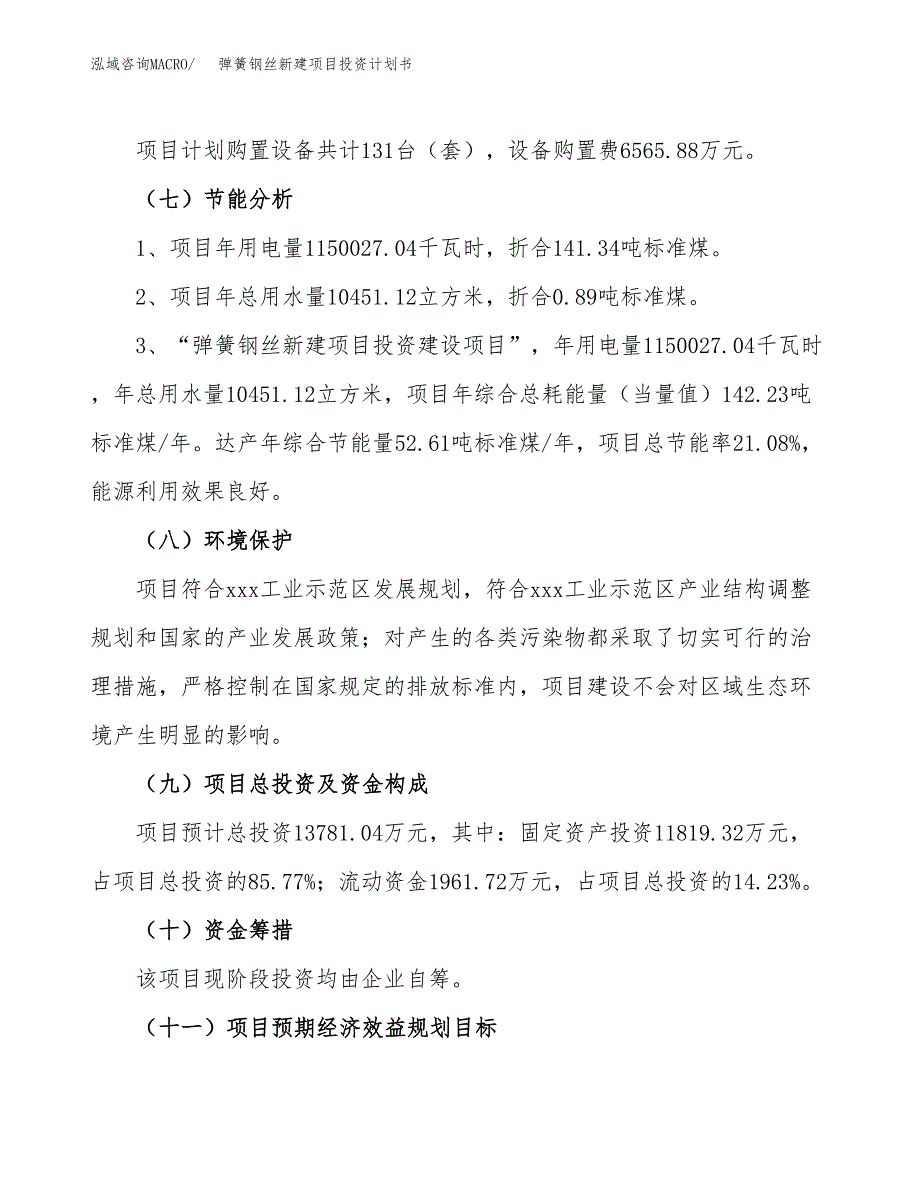 泓域咨询MACRO/　弹簧钢丝新建项目投资计划书

项目计划购置设备共计131台（套），设备购置费6565.88万元。

（七）节能分析

1、项目年用电量1150027.04千瓦时，折合141.34吨标准煤。

2、项目年总用水量10451.12立方米，折合0.89吨标准煤。

3、“弹簧钢丝新建项目投资建设项目”，年用电量1150027.04千瓦时，年总用水量10451.12立方米，项目年综合总耗能量（当量值）142.23吨标准煤/年。达产年综合节能量52.61吨标准煤/年，项目总节能率21.08%，能源利用效果良好。

（八）环境保护

项目符合xxx工业示范区发展规划，符合xxx工业示范区产业结构调整规划和国家的产业发展政策；对产生的各类污染物都采取了切实可行的治理措施，严格控制在国家规定的排放标准内，项目建设不会对区域生态环境产生明显的影响。

（九）项目总投资及资金构成

项目预计总投资13781.04万元，其中：固定资产投资11819.32万元，占项目总投资的85.77%；流动资金1961.72万元，占项目总投资的14.23%。

（十）资金筹措

该项目现阶段投资均由企业自筹。

（十一）项目预期经济效益规划目标